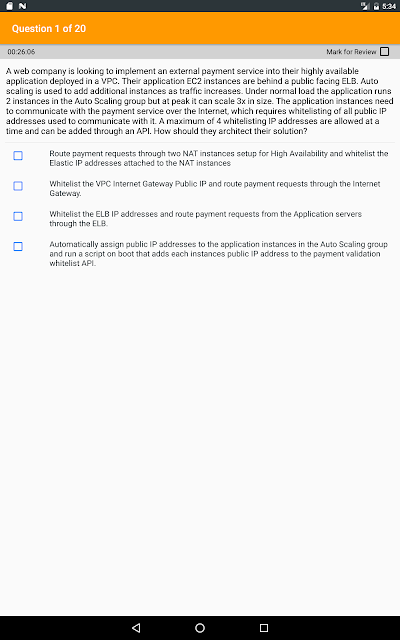 5:34

Question 1 of 20

00:26:06

Mark for Review

A web company is looking to implement an external payment service into their highly available application deployed in a VPC. Their application EC2 instances are behind a public facing ELB. Auto scaling is used to add additional instances as traffic increases. Under normal load the application runs 2 instances in the Auto Scaling group but at peak it can scale 3x in size. The application instances need to communicate with the payment service over the Internet, which requires whitelisting of all public IP addresses used to communicate with it. A maximum of 4 whitelisting IP addresses are allowed at a time and can be added through an API. How should they architect their solution?

Route payment requests through two NAT instances setup for High Availability and whitelist the Elastic IP addresses attached to the NAT instances

Whitelist the VPC Internet Gateway Public IP and route payment requests through the Internet Gateway.

Whitelist the ELB IP addresses and route payment requests from the Application servers through the ELB.

Automatically assign public IP addresses to the application instances in the Auto Scaling group and run a script on boot that adds each instances public IP address to the payment validation whitelist API.